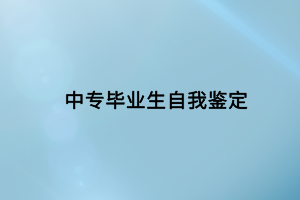 中专毕业生自我鉴定